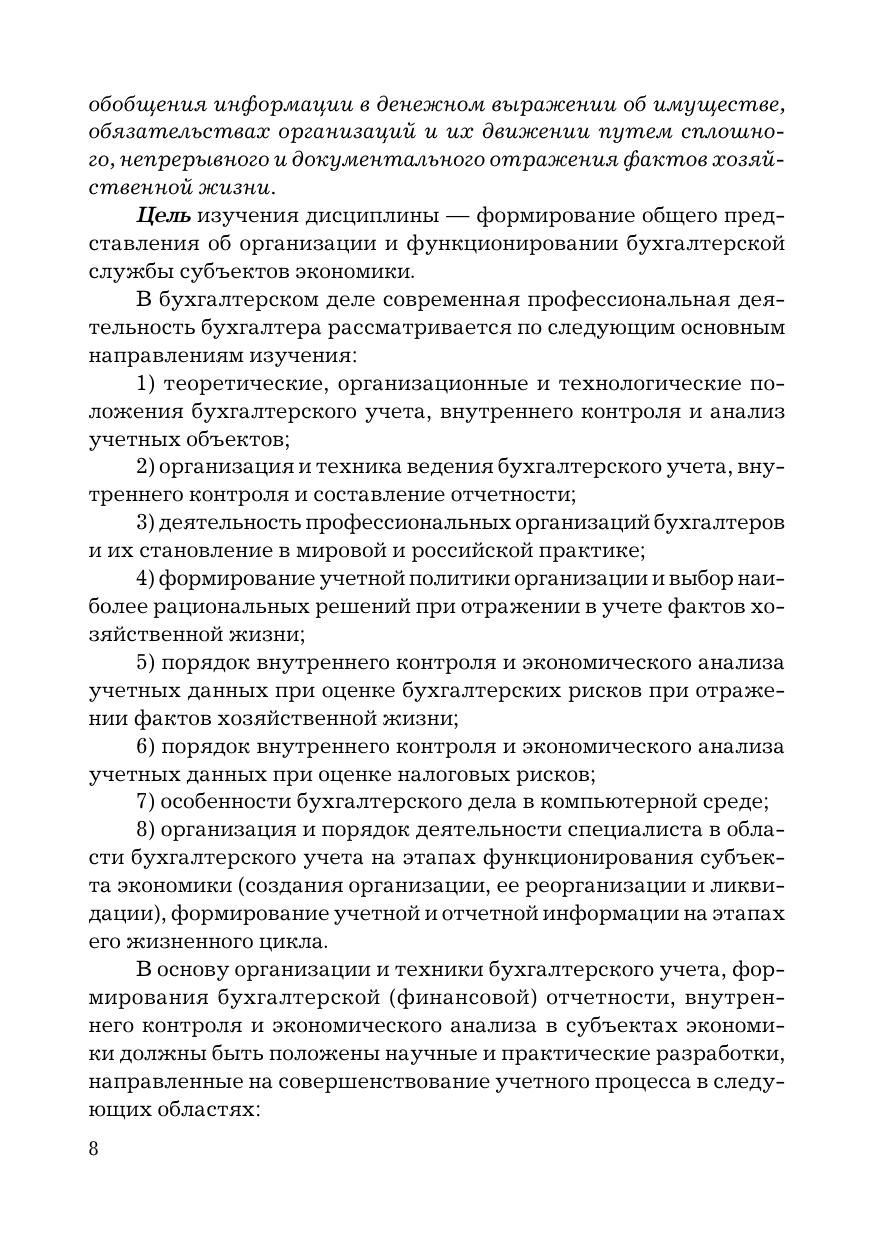 обобщения информации в денежном выражении об имуществе, обязательствах организаций и их движении путем сплошного, непрерывного и документального отражения фактов хозяйственной жизни.

Цель изучения дисциплины — формирование общего представления об организации и функционировании бухгалтерской службы субъектов экономики.

В бухгалтерском деле современная профессиональная деятельность бухгалтера рассматривается по следующим основным направлениям изучения:

1) теоретические, организационные и технологические положения бухгалтерского учета, внутреннего контроля и анализ учетных объектов;

2) организация и техника ведения бухгалтерского учета, внутреннего контроля и составление отчетности;

3) деятельность профессиональных организаций бухгалтеров и их становление в мировой и российской практике;

4) формирование учетной политики организации и выбор наиболее рациональных решений при отражении в учете фактов хозяйственной жизни;

5) порядок внутреннего контроля и экономического анализа учетных данных при оценке бухгалтерских рисков при отражении фактов хозяйственной жизни;

6) порядок внутреннего контроля и экономического анализа учетных данных при оценке налоговых рисков;

7) особенности бухгалтерского дела в компьютерной среде;

8) организация и порядок деятельности специалиста в области бухгалтерского учета на этапах функционирования субъекта экономики (создания организации, ее реорганизации и ликвидации), формирование учетной и отчетной информации на этапах его жизненного цикла.

В основу организации и техники бухгалтерского учета, формирования бухгалтерской (финансовой) отчетности, внутреннего контроля и экономического анализа в субъектах экономики должны быть положены научные и практические разработки, направленные на совершенствование учетного процесса в следующих областях:

8